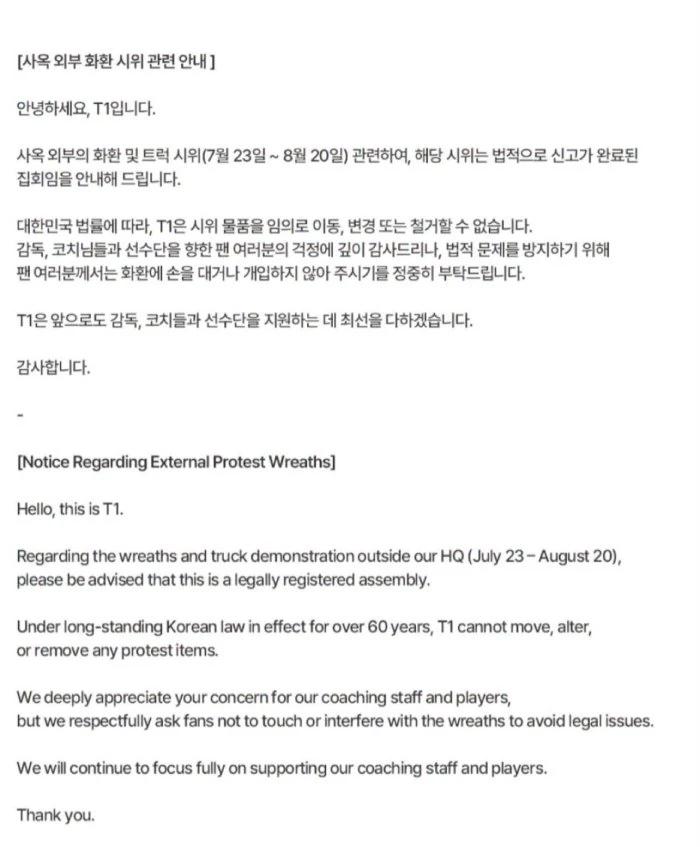 [사옥 외부 화환 시위 관련 안내 ]

안녕하세요, T1입니다.

사옥 외부의 화환 및 트럭 시위(7월 23일 ~ 8월 20일) 관련하여, 해당 시위는 법적으로 신고가 완료된 집회임을 안내해 드립니다.

대한민국 법률에 따라, T1은 시위 물품을 임의로 이동, 변경 또는 철거할 수 없습니다.
감독, 코치님들과 선수단을 향한 팬 여러분의 걱정에 깊이 감사드리나, 법적 문제를 방지하기 위해
팬 여러분께서는 화환에 손을 대거나 개입하지 않아 주시기를 정중히 부탁드립니다.

T1은 앞으로도 감독, 코치들과 선수단을 지원하는 데 최선을 다하겠습니다.

감사합니다.

-

[Notice Regarding External Protest Wreaths]

Hello, this is T1.

Regarding the wreaths and truck demonstration outside our HQ (July 23 – August 20), please be advised that this is a legally registered assembly.

Under long-standing Korean law in effect for over 60 years, T1 cannot move, alter, or remove any protest items.

We deeply appreciate your concern for our coaching staff and players,
but we respectfully ask fans not to touch or interfere with the wreaths to avoid legal issues.

We will continue to focus fully on supporting our coaching staff and players.

Thank you.